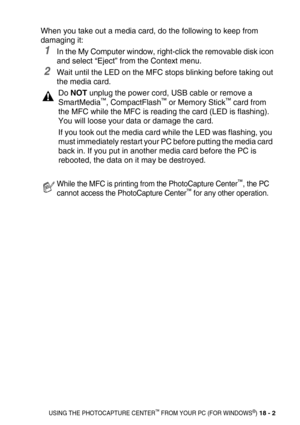 When you take out a media card, do the following to keep from damaging it:

1 In the My Computer window, right-click the removable disk icon and select "Eject" from the Context menu.

2 Wait until the LED on the MFC stops blinking before taking out the media card.

Do NOT unplug the power cord, USB cable or remove a SmartMedia™, CompactFlash™ or Memory Stick™ card from the MFC while the MFC is reading the card (LED is flashing). You will loose your data or damage the card.

If you took out the media card while the LED was flashing, you must immediately restart your PC before putting the media card back in. If you put in another media card before the PC is rebooted, the data on it may be destroyed.

While the MFC is printing from the PhotoCapture Center™, the PC cannot access the PhotoCapture Center™ for any other operation.

USING THE PHOTOCAPTURE CENTER™ FROM YOUR PC (FOR WINDOWS®) 18 - 2